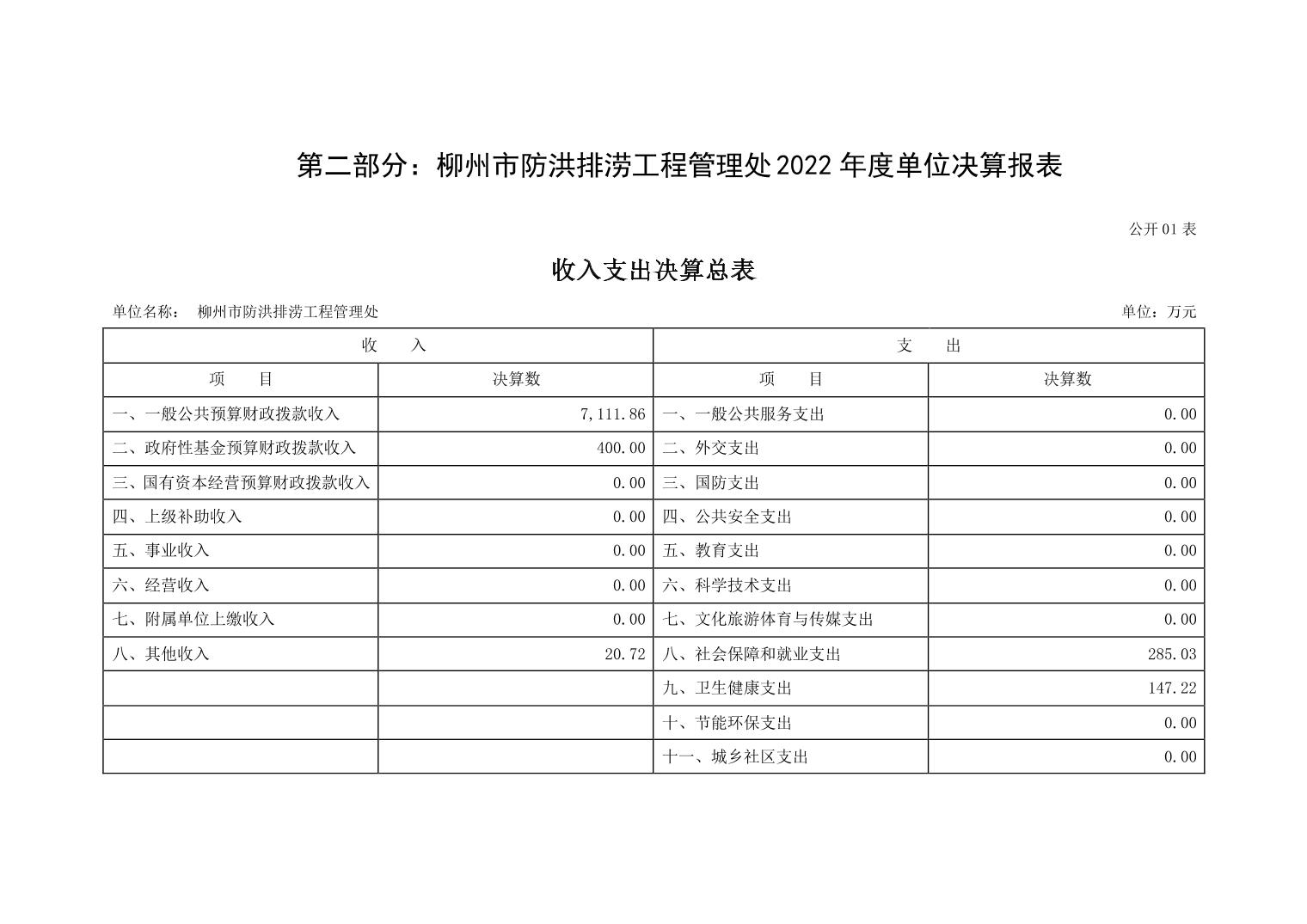 第二部分：柳州市防洪排涝工程管理处2022年度单位决算报表

公开01表

收入支出决算总表

单位名称：　柳州市防洪排涝工程管理处　　　　单位：万元

| 收　入 | | 支　出 | |
|---|---|---|---|
| 项　目 | 决算数 | 项　目 | 决算数 |
| 一、一般公共预算财政拨款收入 | 7,111.86 | 一、一般公共服务支出 | 0.00 |
| 二、政府性基金预算财政拨款收入 | 400.00 | 二、外交支出 | 0.00 |
| 三、国有资本经营预算财政拨款收入 | 0.00 | 三、国防支出 | 0.00 |
| 四、上级补助收入 | 0.00 | 四、公共安全支出 | 0.00 |
| 五、事业收入 | 0.00 | 五、教育支出 | 0.00 |
| 六、经营收入 | 0.00 | 六、科学技术支出 | 0.00 |
| 七、附属单位上缴收入 | 0.00 | 七、文化旅游体育与传媒支出 | 0.00 |
| 八、其他收入 | 20.72 | 八、社会保障和就业支出 | 285.03 |
| | | 九、卫生健康支出 | 147.22 |
| | | 十、节能环保支出 | 0.00 |
| | | 十一、城乡社区支出 | 0.00 |